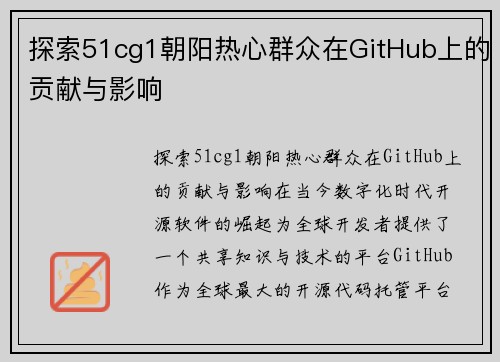 探索51cg1朝阳热心群众在GitHub上的贡献与影响

探索51cg1朝阳热心群众在GitHub上的贡献与影响在当今数字化时代开源软件的崛起为全球开发者提供了一个共享知识与技术的平台GitHub作为全球最大的开源代码托管平台